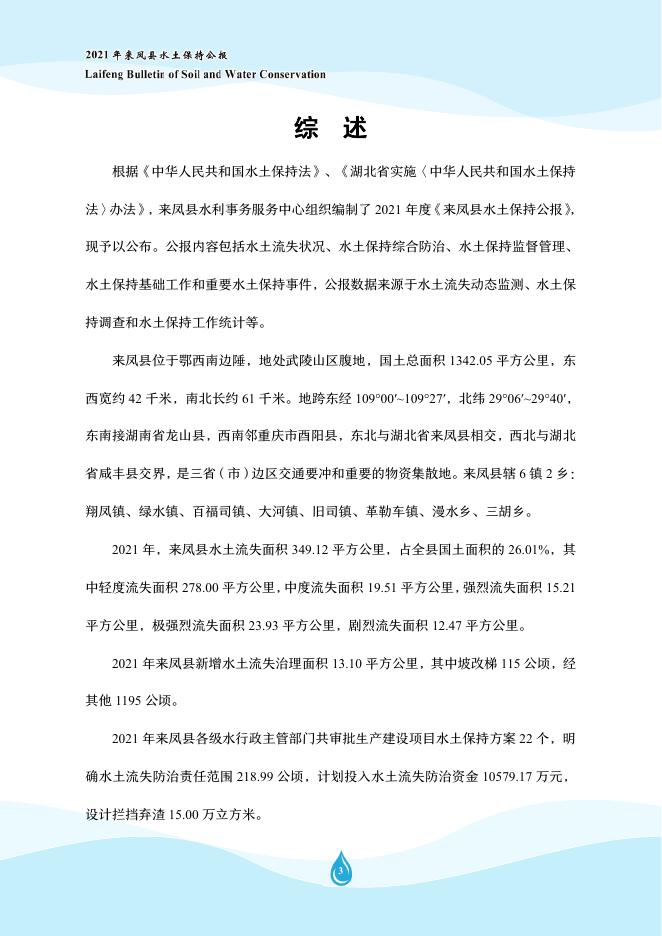 2021 年来凤县水土保持公报
Laifeng Bulletin of Soil and Water Conservation

综　述

根据《中华人民共和国水土保持法》、《湖北省实施〈中华人民共和国水土保持法〉办法》，来凤县水利事务服务中心组织编制了 2021 年度《来凤县水土保持公报》，现予以公布。公报内容包括水土流失状况、水土保持综合防治、水土保持监督管理、水土保持基础工作和重要水土保持事件，公报数据来源于水土流失动态监测、水土保持调查和水土保持工作统计等。

来凤县位于鄂西南边陲，地处武陵山区腹地，国土总面积 1342.05 平方公里，东西宽约 42 千米，南北长约 61 千米。地跨东经 109°00′~109°27′，北纬 29°06′~29°40′，东南接湖南省龙山县，西南邻重庆市酉阳县，东北与湖北省来凤县相交，西北与湖北省咸丰县交界，是三省（市）边区交通要冲和重要的物资集散地。来凤县辖 6 镇 2 乡：翔凤镇、绿水镇、百福司镇、大河镇、旧司镇、革勒车镇、漫水乡、三胡乡。

2021 年，来凤县水土流失面积 349.12 平方公里，占全县国土面积的 26.01%，其中轻度流失面积 278.00 平方公里，中度流失面积 19.51 平方公里，强烈流失面积 15.21 平方公里，极强烈流失面积 23.93 平方公里，剧烈流失面积 12.47 平方公里。

2021 年来凤县新增水土流失治理面积 13.10 平方公里，其中坡改梯 115 公顷，经其他 1195 公顷。

2021 年来凤县各级水行政主管部门共审批生产建设项目水土保持方案 22 个，明确水土流失防治责任范围 218.99 公顷，计划投入水土流失防治资金 10579.17 万元，设计拦挡弃渣 15.00 万立方米。

3